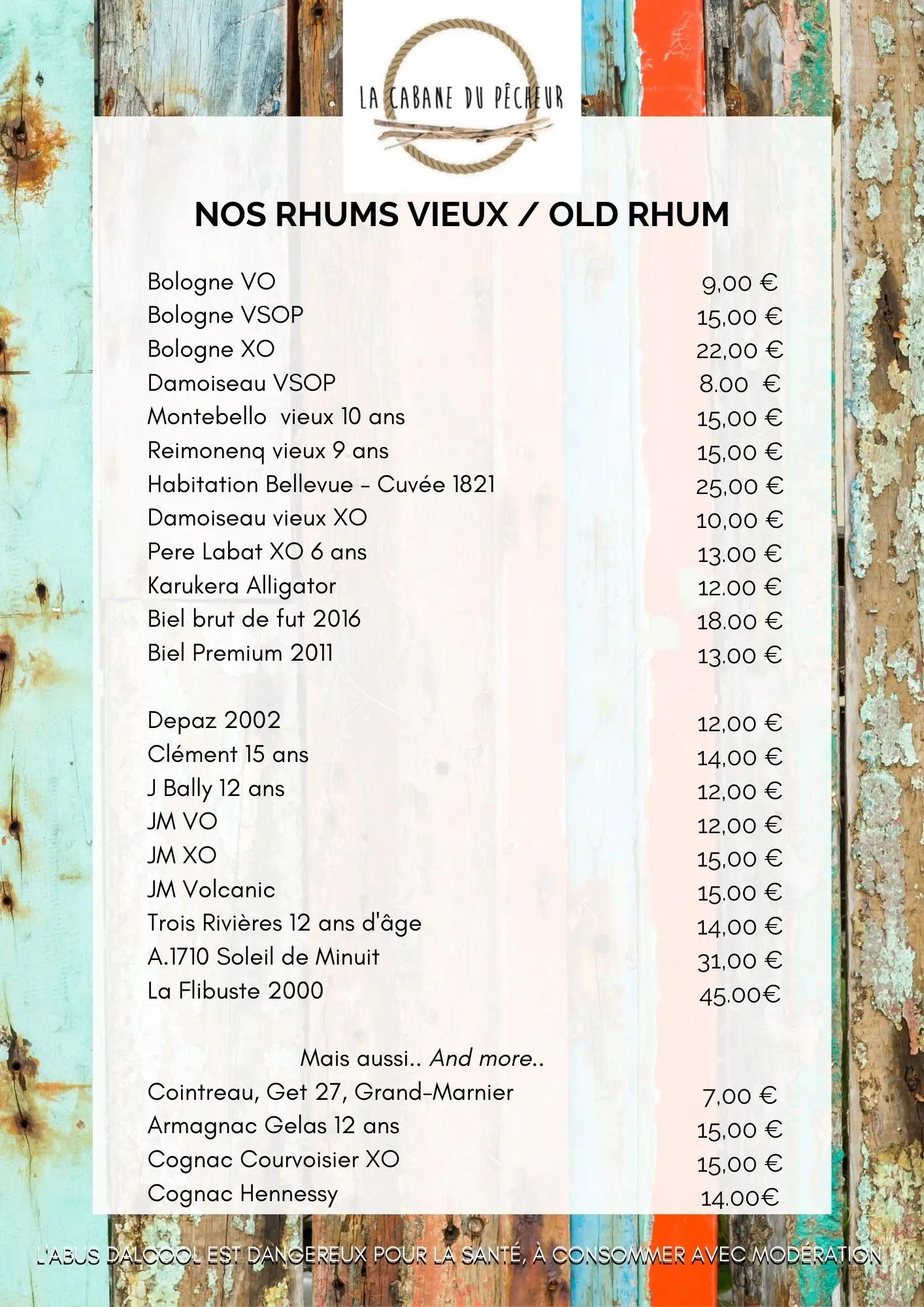 LA CABANE DU PÊCHEUR

NOS RHUMS VIEUX / OLD RHUM

Bologne VO 9,00 €
Bologne VSOP 15,00 €
Bologne XO 22,00 €
Damoiseau VSOP 8.00 €
Montebello vieux 10 ans 15,00 €
Reimonenq vieux 9 ans 15,00 €
Habitation Bellevue - Cuvée 1821 25,00 €
Damoiseau vieux XO 10,00 €
Pere Labat XO 6 ans 13.00 €
Karukera Alligator 12.00 €
Biel brut de fut 2016 18.00 €
Biel Premium 2011 13.00 €

Depaz 2002 12,00 €
Clément 15 ans 14,00 €
J Bally 12 ans 12,00 €
JM VO 12,00 €
JM XO 15,00 €
JM Volcanic 15.00 €
Trois Rivières 12 ans d'âge 14,00 €
A.1710 Soleil de Minuit 31,00 €
La Flibuste 2000 45.00€

Mais aussi.. And more..
Cointreau, Get 27, Grand-Marnier 7,00 €
Armagnac Gelas 12 ans 15,00 €
Cognac Courvoisier XO 15,00 €
Cognac Hennessy 14.00€

L'ABUS DALCOOL EST DANGEREUX POUR LA SANTÉ, À CONSOMMER AVEC MODÉRATION